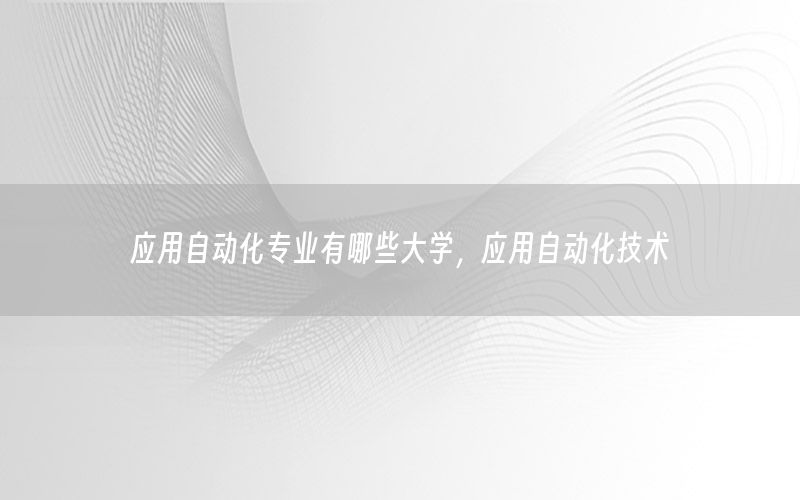 应用自动化专业有哪些大学，应用自动化技术